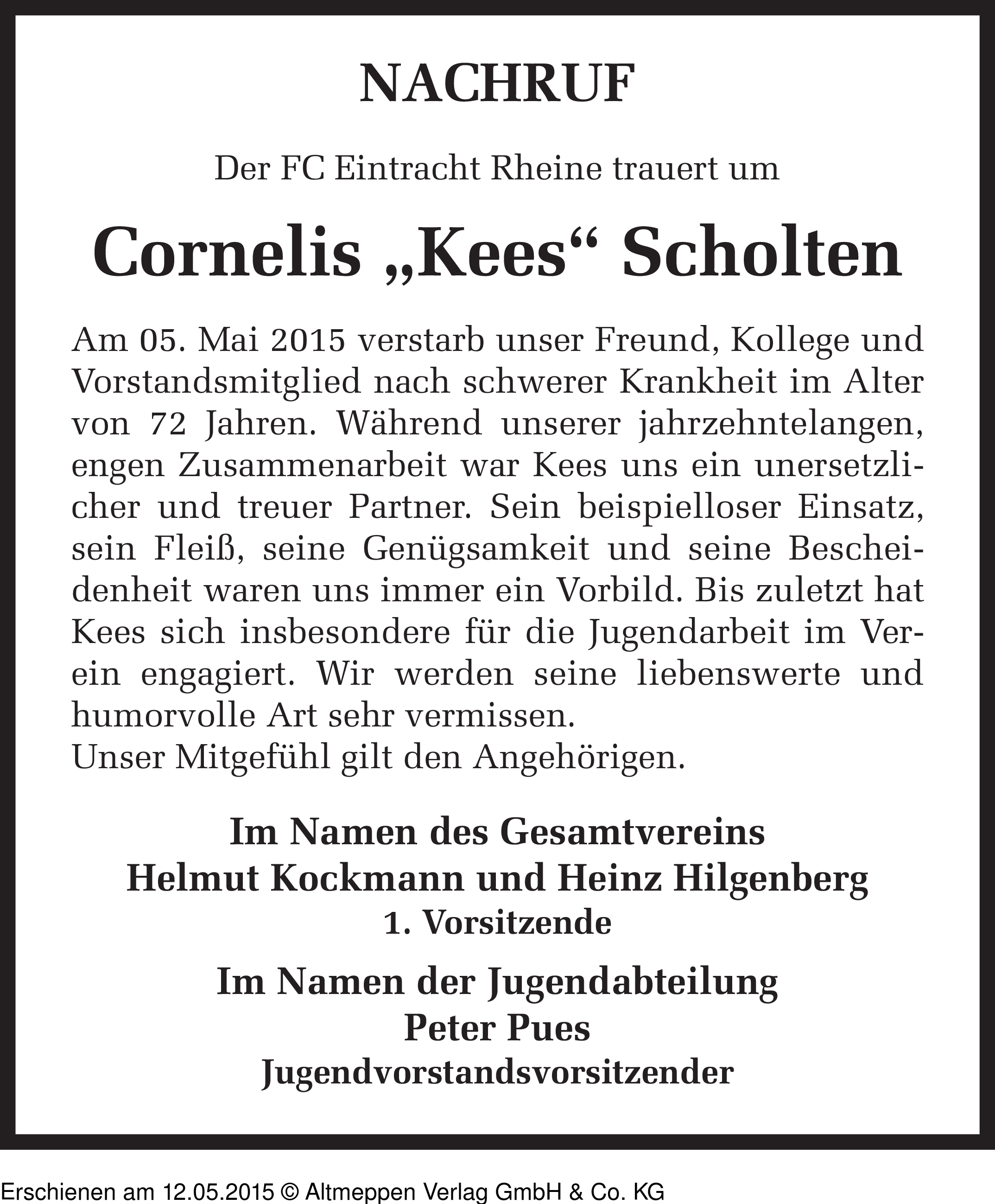 NACHRUF

Der FC Eintracht Rheine trauert um

Cornelis „Kees“ Scholten

Am 05. Mai 2015 verstarb unser Freund, Kollege und Vorstandsmitglied nach schwerer Krankheit im Alter von 72 Jahren. Während unserer jahrzehntelangen, engen Zusammenarbeit war Kees uns ein unersetzlicher und treuer Partner. Sein beispielloser Einsatz, sein Fleiß, seine Genügsamkeit und seine Bescheidenheit waren uns immer ein Vorbild. Bis zuletzt hat Kees sich insbesondere für die Jugendarbeit im Verein engagiert. Wir werden seine liebenswerte und humorvolle Art sehr vermissen.
Unser Mitgefühl gilt den Angehörigen.

Im Namen des Gesamtvereins
Helmut Kockmann und Heinz Hilgenberg
1. Vorsitzende

Im Namen der Jugendabteilung
Peter Pues
Jugendvorstandsvorsitzender

Erschienen am 12.05.2015 © Altmeppen Verlag GmbH & Co. KG